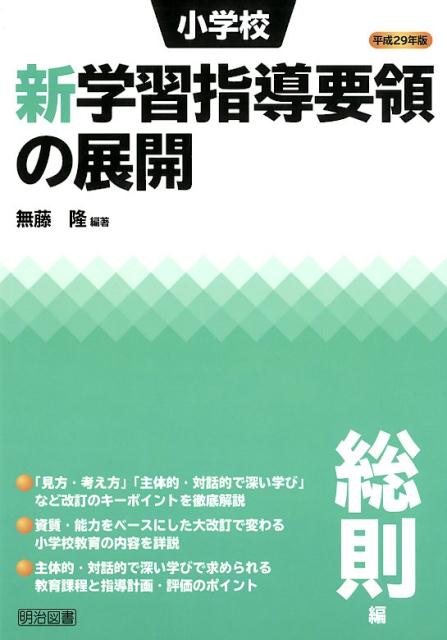 小学校

平成29年版

新学習指導要領の展開

無藤　隆 編著

「見方・考え方」「主体的・対話的で深い学び」など改訂のキーポイントを徹底解説

資質・能力をベースにした大改訂で変わる小学校教育の内容を詳説

主体的・対話的で深い学びで求められる教育課程と指導計画・評価のポイント

総則編

明治図書